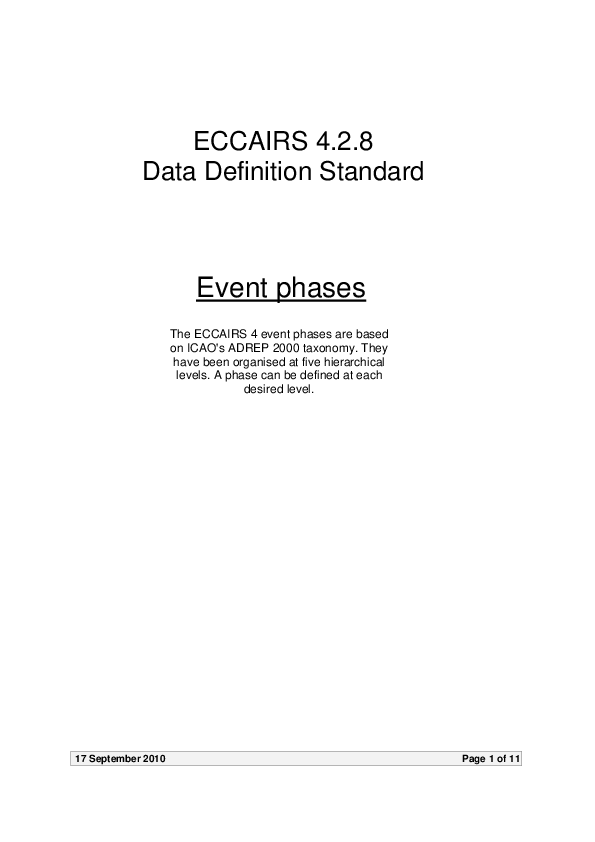 ECCAIRS 4.2.8
Data Definition Standard

Event phases

The ECCAIRS 4 event phases are based on ICAO's ADREP 2000 taxonomy. They have been organised at five hierarchical levels. A phase can be defined at each desired level.

17 September 2010

Page 1 of 11